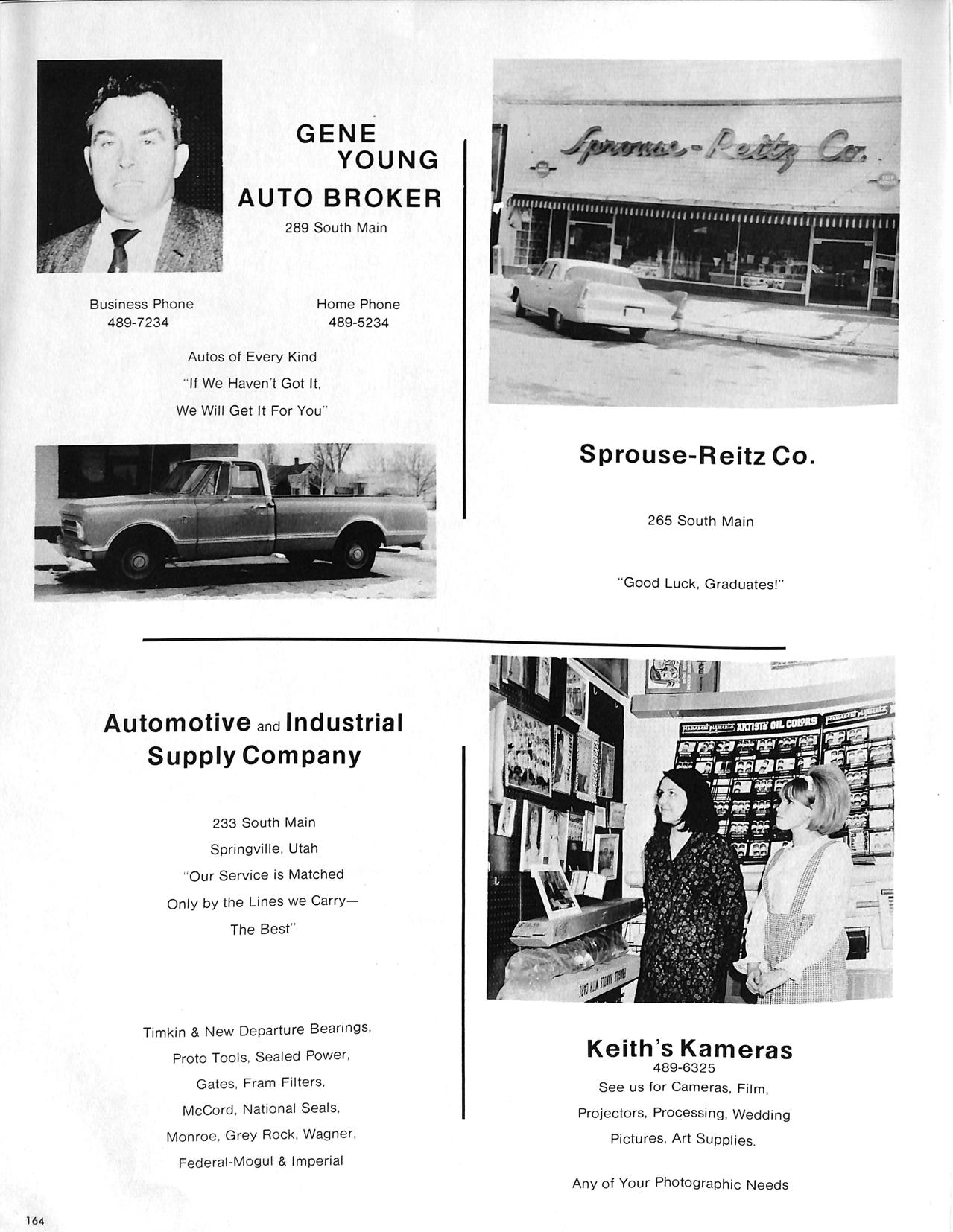 GENE YOUNG
AUTO BROKER
289 South Main

Business Phone
489-7234

Home Phone
489-5234

Autos of Every Kind
"If We Haven't Got It,
We Will Get It For You"

Sprouse-Reitz Co.

Sprouse-Reitz Co.

265 South Main

"Good Luck, Graduates!"

Automotive and Industrial Supply Company

233 South Main
Springville, Utah
"Our Service is Matched
Only by the Lines we Carry—
The Best"

Timkin & New Departure Bearings,
Proto Tools, Sealed Power,
Gates, Fram Filters,
McCord, National Seals,
Monroe, Grey Rock, Wagner,
Federal-Mogul & Imperial

ARTISTS' OIL COLORS

Keith's Kameras
489-6325
See us for Cameras, Film,
Projectors, Processing, Wedding
Pictures, Art Supplies.

Any of Your Photographic Needs

164